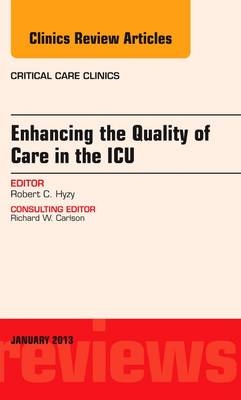 Clinics Review Articles

CRITICAL CARE CLINICS

Enhancing the Quality of Care in the ICU

EDITOR
Robert C. Hyzy

CONSULTING EDITOR
Richard W. Carlson

JANUARY 2013

reviews